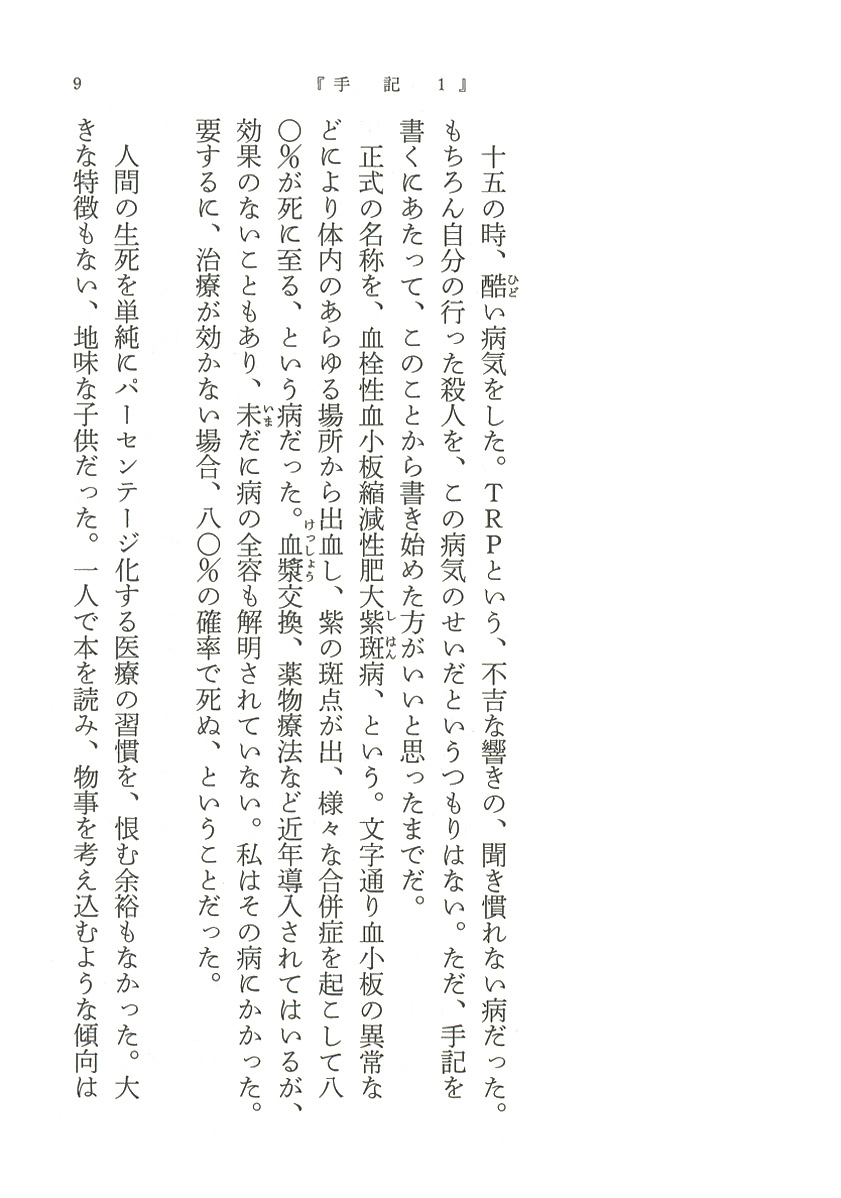 9　『手　記　1』

十五の時、酷い病気をした。TRPという、不吉な響きの、聞き慣れない病だった。もちろん自分の行った殺人を、この病気のせいだというつもりはない。ただ、手記を書くにあたって、このことから書き始めた方がいいと思ったまでだ。

正式の名称を、血栓性血小板縮減性肥大紫斑病、という。文字通り血小板の異常などにより体内のあらゆる場所から出血し、紫の斑点が出、様々な合併症を起こして八〇%が死に至る、という病だった。血漿交換、薬物療法など近年導入されてはいるが、効果のないこともあり、未だに病の全容も解明されていない。私はその病にかかった。要するに、治療が効かない場合、八〇%の確率で死ぬ、ということだった。

人間の生死を単純にパーセンテージ化する医療の習慣を、恨む余裕もなかった。大きな特徴もない、地味な子供だった。一人で本を読み、物事を考え込むような傾向は